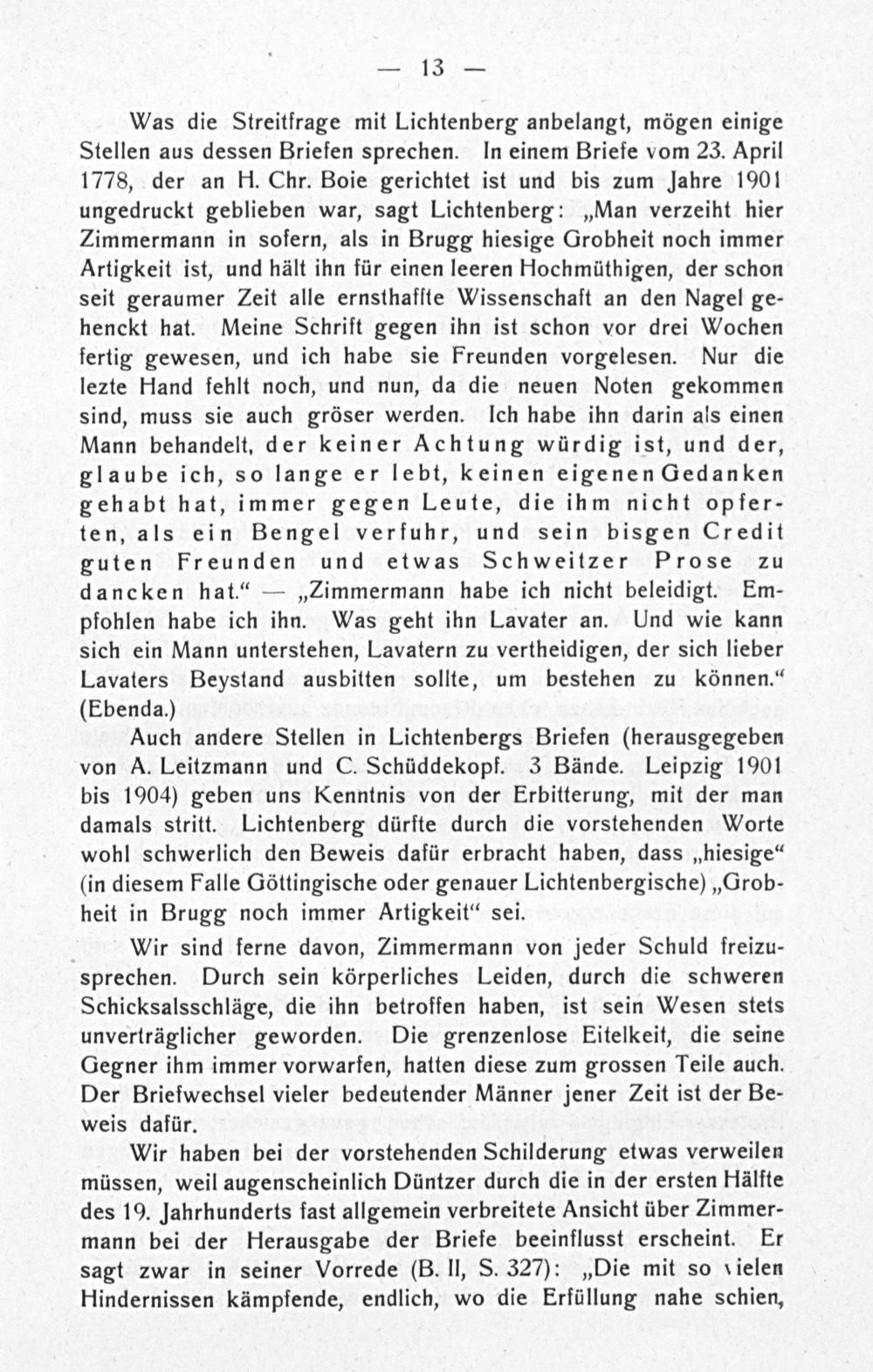 — 13 —

Was die Streitfrage mit Lichtenberg anbelangt, mögen einige Stellen aus dessen Briefen sprechen. In einem Briefe vom 23. April 1778, der an H. Chr. Boie gerichtet ist und bis zum Jahre 1901 ungedruckt geblieben war, sagt Lichtenberg: „Man verzeiht hier Zimmermann in sofern, als in Brugg hiesige Grobheit noch immer Artigkeit ist, und hält ihn für einen leeren Hochmüthigen, der schon seit geraumer Zeit alle ernsthaffte Wissenschaft an den Nagel gehenckt hat. Meine Schrift gegen ihn ist schon vor drei Wochen fertig gewesen, und ich habe sie Freunden vorgelesen. Nur die lezte Hand fehlt noch, und nun, da die neuen Noten gekommen sind, muss sie auch gröser werden. Ich habe ihn darin als einen Mann behandelt, der keiner Achtung würdig ist, und der, glaube ich, so lange er lebt, keinen eigenen Gedanken gehabt hat, immer gegen Leute, die ihm nicht opferten, als ein Bengel verfuhr, und sein bisgen Credit guten Freunden und etwas Schweitzer Prose zu dancken hat.“ — „Zimmermann habe ich nicht beleidigt. Empfohlen habe ich ihn. Was geht ihn Lavater an. Und wie kann sich ein Mann unterstehen, Lavatern zu vertheidigen, der sich lieber Lavaters Beystand ausbitten sollte, um bestehen zu können.“ (Ebenda.)

Auch andere Stellen in Lichtenbergs Briefen (herausgegeben von A. Leitzmann und C. Schüddekopf. 3 Bände. Leipzig 1901 bis 1904) geben uns Kenntnis von der Erbitterung, mit der man damals stritt. Lichtenberg dürfte durch die vorstehenden Worte wohl schwerlich den Beweis dafür erbracht haben, dass „hiesige“ (in diesem Falle Göttingische oder genauer Lichtenbergische) „Grobheit in Brugg noch immer Artigkeit“ sei.

Wir sind ferne davon, Zimmermann von jeder Schuld freizusprechen. Durch sein körperliches Leiden, durch die schweren Schicksalsschläge, die ihn betroffen haben, ist sein Wesen stets unverträglicher geworden. Die grenzenlose Eitelkeit, die seine Gegner ihm immer vorwarfen, hatten diese zum grossen Teile auch. Der Briefwechsel vieler bedeutender Männer jener Zeit ist der Beweis dafür.

Wir haben bei der vorstehenden Schilderung etwas verweilen müssen, weil augenscheinlich Düntzer durch die in der ersten Hälfte des 19. Jahrhunderts fast allgemein verbreitete Ansicht über Zimmermann bei der Herausgabe der Briefe beeinflusst erscheint. Er sagt zwar in seiner Vorrede (B. II, S. 327): „Die mit so vielen Hindernissen kämpfende, endlich, wo die Erfüllung nahe schien,